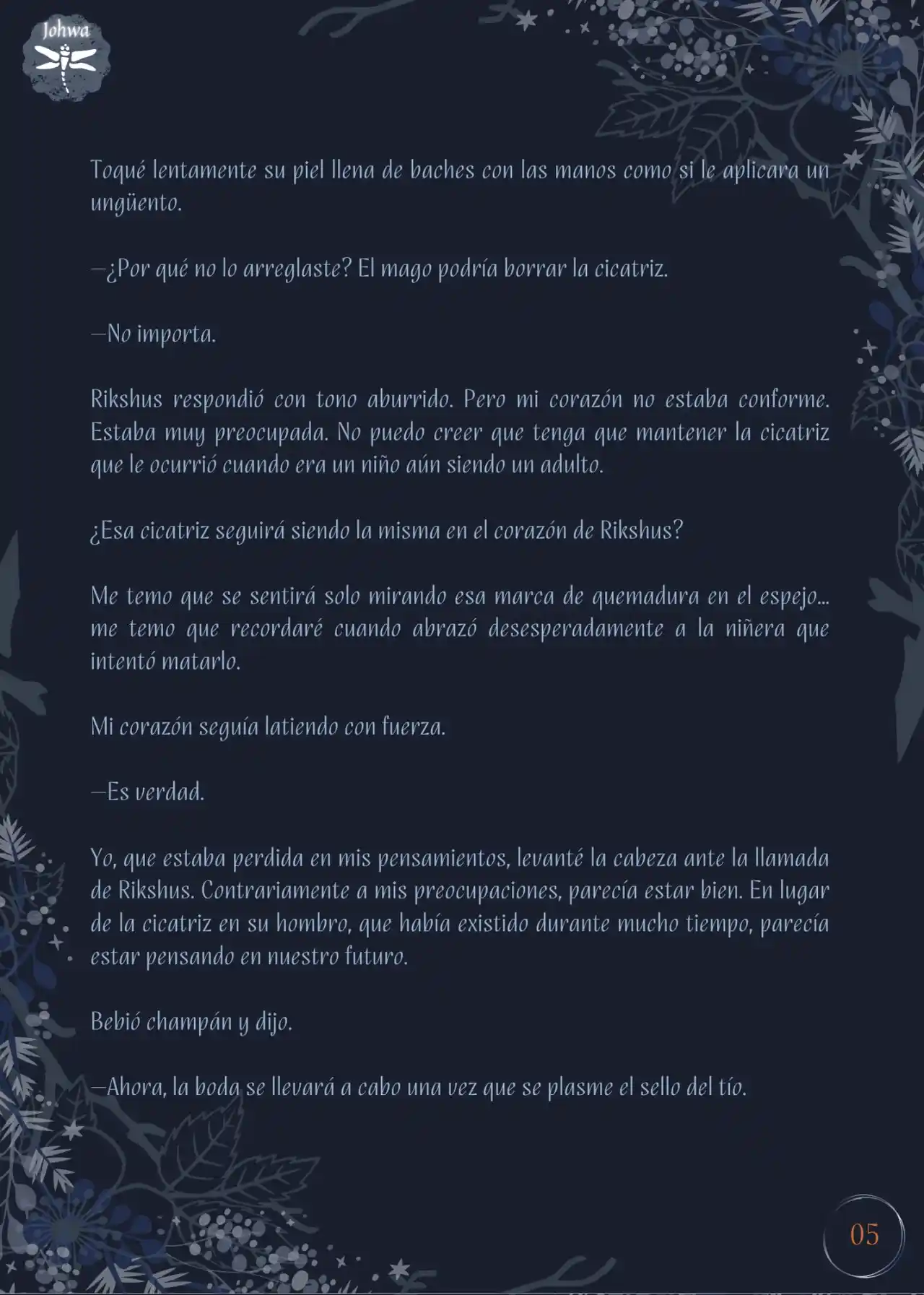 Johwa

Toqué lentamente su piel llena de baches con las manos como si le aplicara un ungüento.

—¿Por qué no lo arreglaste? El mago podría borrar la cicatriz.

—No importa.

Rikshus respondió con tono aburrido. Pero mi corazón no estaba conforme. Estaba muy preocupada. No puedo creer que tenga que mantener la cicatriz que le ocurrió cuando era un niño aún siendo un adulto.

¿Esa cicatriz seguirá siendo la misma en el corazón de Rikshus?

Me temo que se sentirá solo mirando esa marca de quemadura en el espejo... me temo que recordaré cuando abrazó desesperadamente a la niñera que intentó matarlo.

Mi corazón seguía latiendo con fuerza.

—Es verdad.

Yo, que estaba perdida en mis pensamientos, levanté la cabeza ante la llamada de Rikshus. Contrariamente a mis preocupaciones, parecía estar bien. En lugar de la cicatriz en su hombro, que había existido durante mucho tiempo, parecía estar pensando en nuestro futuro.

Bebió champán y dijo.

—Ahora, la boda se llevará a cabo una vez que se plasme el sello del tío.

05